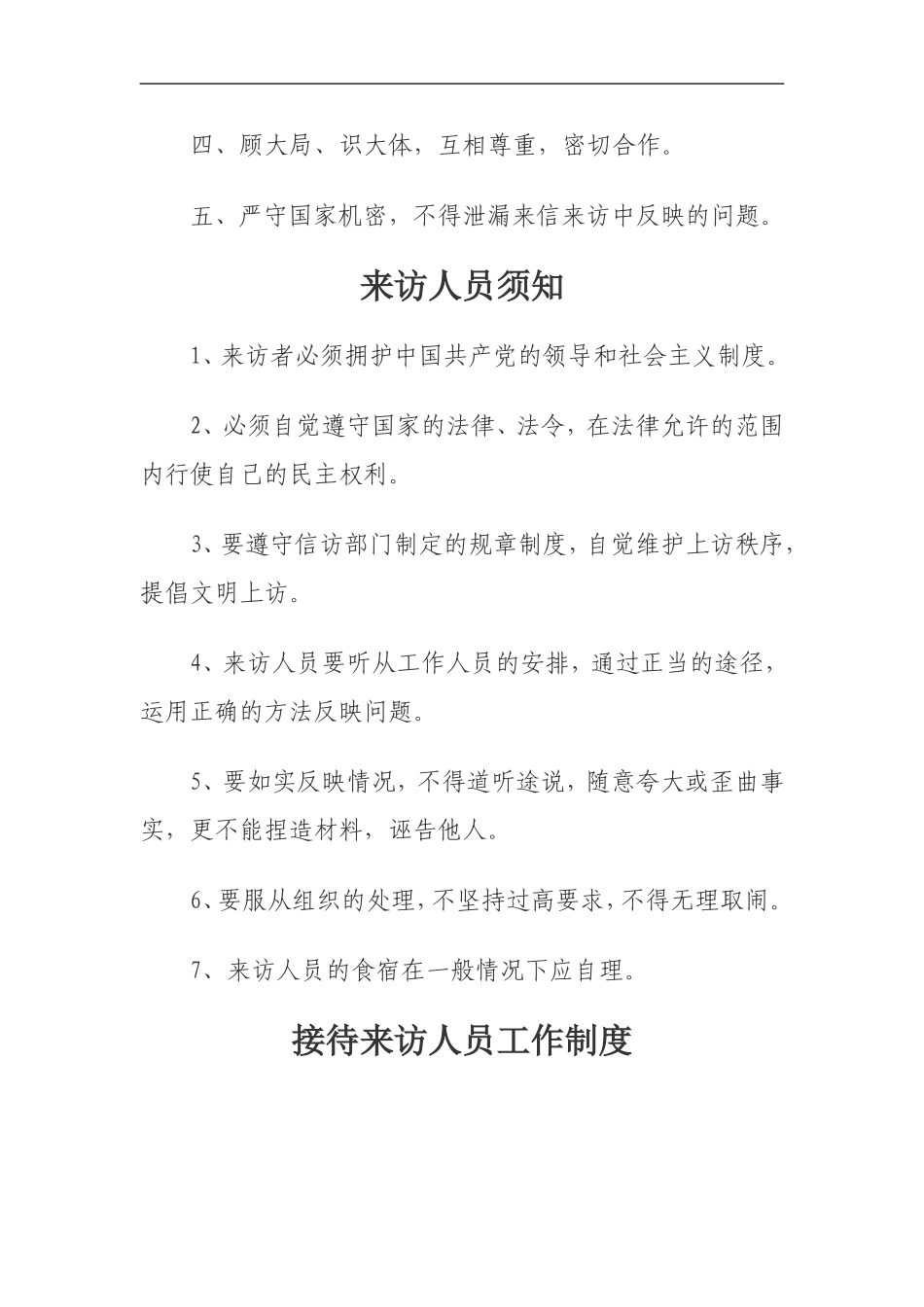 四、顾大局、识大体，互相尊重，密切合作。

五、严守国家机密，不得泄漏来信来访中反映的问题。

来访人员须知

1、来访者必须拥护中国共产党的领导和社会主义制度。

2、必须自觉遵守国家的法律、法令，在法律允许的范围内行使自己的民主权利。

3、要遵守信访部门制定的规章制度，自觉维护上访秩序，提倡文明上访。

4、来访人员要听从工作人员的安排，通过正当的途径，运用正确的方法反映问题。

5、要如实反映情况，不得道听途说，随意夸大或歪曲事实，更不能捏造材料，诬告他人。

6、要服从组织的处理，不坚持过高要求，不得无理取闹。

7、来访人员的食宿在一般情况下应自理。

接待来访人员工作制度